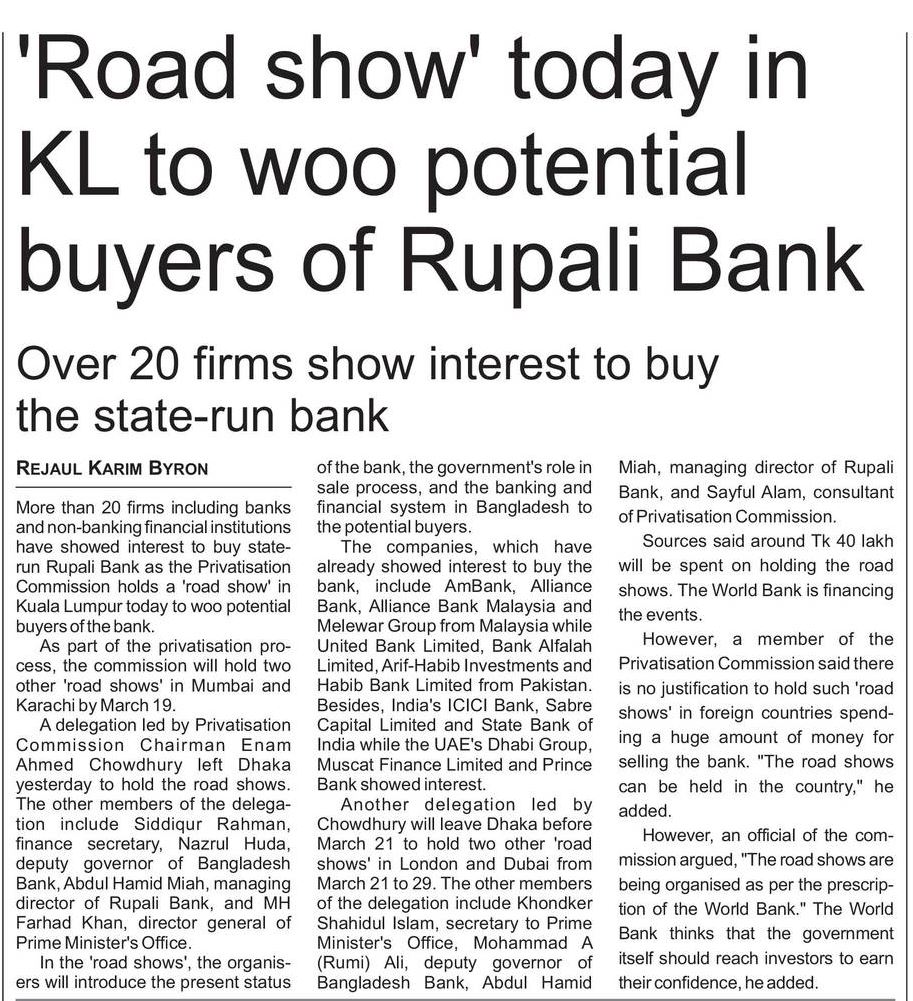 'Road show' today in KL to woo potential buyers of Rupali Bank

Over 20 firms show interest to buy the state-run bank

REJAUL KARIM BYRON

More than 20 firms including banks and non-banking financial institutions have showed interest to buy state-run Rupali Bank as the Privatisation Commission holds a 'road show' in Kuala Lumpur today to woo potential buyers of the bank.

As part of the privatisation process, the commission will hold two other 'road shows' in Mumbai and Karachi by March 19.

A delegation led by Privatisation Commission Chairman Enam Ahmed Chowdhury left Dhaka yesterday to hold the road shows. The other members of the delegation include Siddiqur Rahman, finance secretary, Nazrul Huda, deputy governor of Bangladesh Bank, Abdul Hamid Miah, managing director of Rupali Bank, and MH Farhad Khan, director general of Prime Minister's Office.

In the 'road shows', the organisers will introduce the present status of the bank, the government's role in sale process, and the banking and financial system in Bangladesh to the potential buyers.

The companies, which have already showed interest to buy the bank, include AmBank, Alliance Bank, Alliance Bank Malaysia and Melewar Group from Malaysia while United Bank Limited, Bank Alfalah Limited, Arif-Habib Investments and Habib Bank Limited from Pakistan. Besides, India's ICICI Bank, Sabre Capital Limited and State Bank of India while the UAE's Dhabi Group, Muscat Finance Limited and Prince Bank showed interest.

Another delegation led by Chowdhury will leave Dhaka before March 21 to hold two other 'road shows' in London and Dubai from March 21 to 29. The other members of the delegation include Khondker Shahidul Islam, secretary to Prime Minister's Office, Mohammad A (Rumi) Ali, deputy governor of Bangladesh Bank, Abdul Hamid Miah, managing director of Rupali Bank, and Sayful Alam, consultant of Privatisation Commission.

Sources said around Tk 40 lakh will be spent on holding the road shows. The World Bank is financing the events.

However, a member of the Privatisation Commission said there is no justification to hold such 'road shows' in foreign countries spending a huge amount of money for selling the bank. "The road shows can be held in the country," he added.

However, an official of the commission argued, "The road shows are being organised as per the prescription of the World Bank." The World Bank thinks that the government itself should reach investors to earn their confidence, he added.